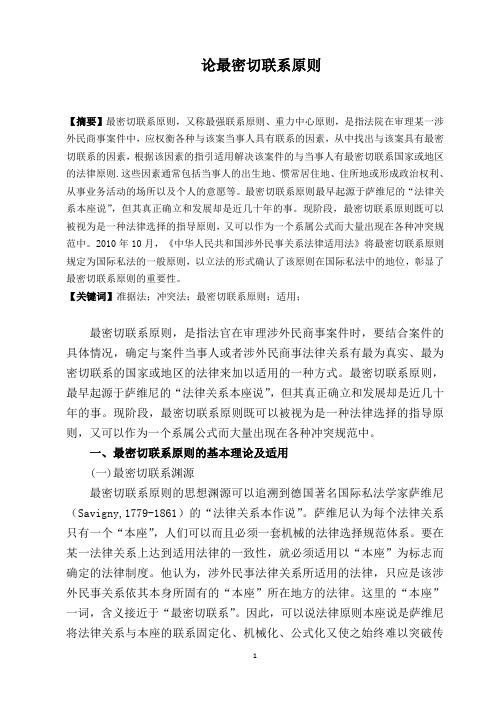 论最密切联系原则

【摘要】最密切联系原则，又称最强联系原则、重力中心原则，是指法院在审理某一涉外民商事案件中，应权衡各种与该案当事人具有联系的因素，从中找出与该案具有最密切联系的因素，根据该因素的指引适用解决该案件的与当事人有最密切联系国家或地区的法律原则.这些因素通常包括当事人的出生地、惯常居住地、住所地或形成政治权利、从事业务活动的场所以及个人的意愿等。最密切联系原则最早起源于萨维尼的“法律关系本座说”，但其真正确立和发展却是近几十年的事。现阶段，最密切联系原则既可以被视为是一种法律选择的指导原则，又可以作为一个系属公式而大量出现在各种冲突规范中。2010 年 10 月，《中华人民共和国涉外民事关系法律适用法》将最密切联系原则规定为国际私法的一般原则，以立法的形式确认了该原则在国际私法中的地位，彰显了最密切联系原则的重要性。

【关键词】准据法；冲突法；最密切联系原则；适用；

最密切联系原则，是指法官在审理涉外民商事案件时，要结合案件的具体情况，确定与案件当事人或者涉外民商事法律关系有最为真实、最为密切联系的国家或地区的法律来加以适用的一种方式。最密切联系原则，最早起源于萨维尼的“法律关系本座说”，但其真正确立和发展却是近几十年的事。现阶段，最密切联系原则既可以被视为是一种法律选择的指导原则，又可以作为一个系属公式而大量出现在各种冲突规范中。

一、最密切联系原则的基本理论及适用

(一)最密切联系渊源

最密切联系原则的思想渊源可以追溯到德国著名国际私法学家萨维尼（Savigny,1779-1861）的“法律关系本作说”。萨维尼认为每个法律关系只有一个“本座”，人们可以而且必须一套机械的法律选择规范体系。要在某一法律关系上达到适用法律的一致性，就必须适用以“本座”为标志而确定的法律制度。他认为，涉外民事法律关系所适用的法律，只应是该涉外民事关系依其本身所固有的“本座”所在地方的法律。这里的“本座”一词，含义接近于“最密切联系”。因此，可以说法律原则本座说是萨维尼将法律关系与本座的联系固定化、机械化、公式化又使之始终难以突破传

1